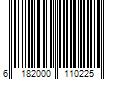 6 182000 110225